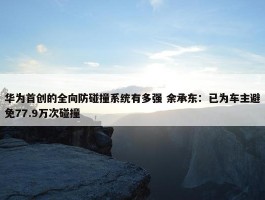 华为首创的全向防碰撞系统有多强 余承东：已为车主避免77.9万次碰撞